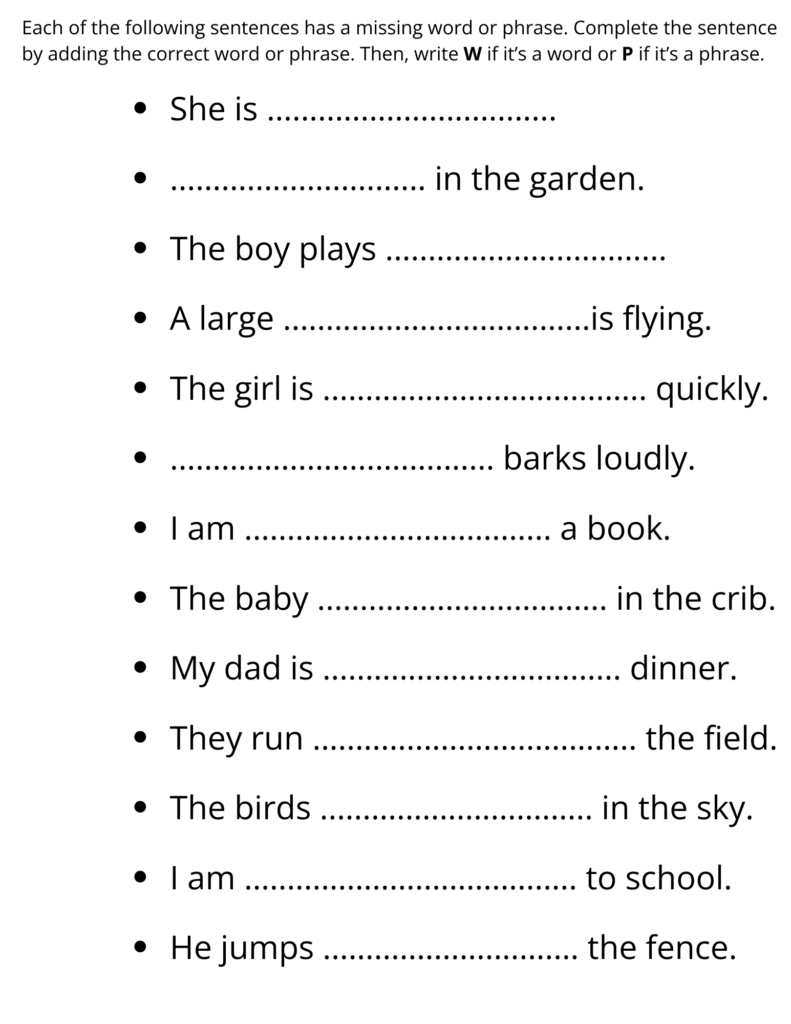 Each of the following sentences has a missing word or phrase. Complete the sentence by adding the correct word or phrase. Then, write W if it's a word or P if it's a phrase.

• She is ____

• ____ in the garden.

• The boy plays ____

• A large ____is flying.

• The girl is ____ quickly.

• ____ barks loudly.

• I am ____ a book.

• The baby ____ in the crib.

• My dad is ____ dinner.

• They run ____ the field.

• The birds ____ in the sky.

• I am ____ to school.

• He jumps ____ the fence.